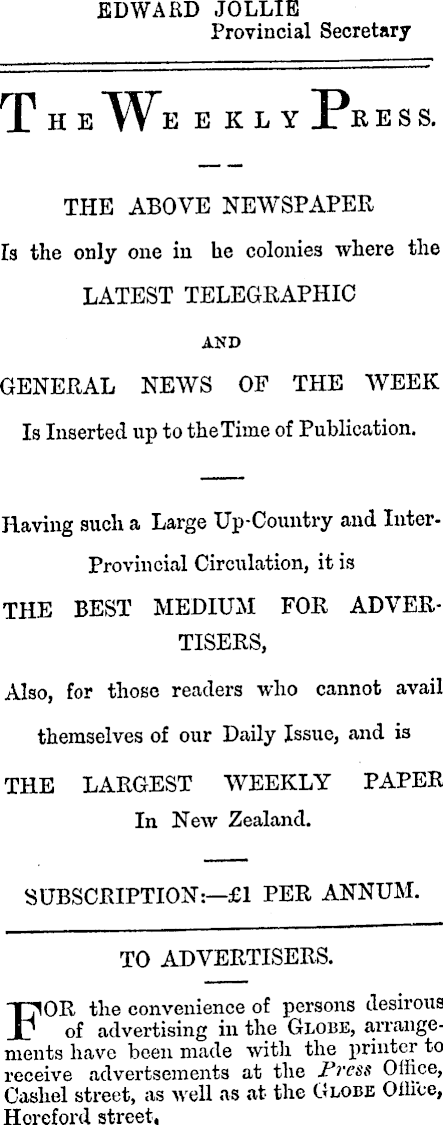 EDWARD JOLLIE
Provincial Secretary

THE WEEKLY PRESS.

THE ABOVE NEWSPAPER

Is the only one in he colonies where the

LATEST TELEGRAPHIC

AND

GENERAL NEWS OF THE WEEK

Is Inserted up to the Time of Publication.

Having such a Large Up-Country and Inter-Provincial Circulation, it is

THE BEST MEDIUM FOR ADVERTISERS,

Also, for those readers who cannot avail themselves of our Daily Issue, and is

THE LARGEST WEEKLY PAPER

In New Zealand.

SUBSCRIPTION:—£1 PER ANNUM.

TO ADVERTISERS.

FOR the convenience of persons desirous of advertising in the GLOBE, arrangements have been made with the printer to receive advertsements at the Press Office, Cashel street, as well as at the GLOBE Office, Hereford street.